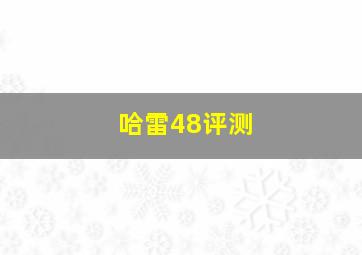 哈雷48评测